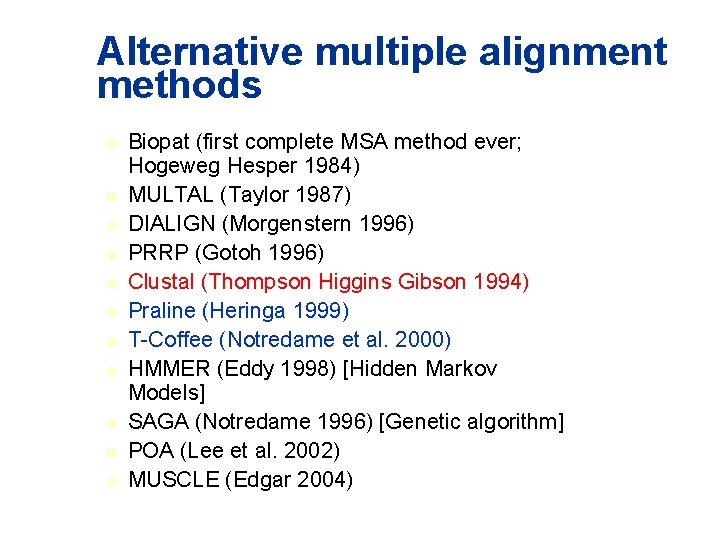 Alternative multiple alignment methods

- Biopat (first complete MSA method ever; Hogeweg Hesper 1984)
- MULTAL (Taylor 1987)
- DIALIGN (Morgenstern 1996)
- PRRP (Gotoh 1996)
- Clustal (Thompson Higgins Gibson 1994)
- Praline (Heringa 1999)
- T-Coffee (Notredame et al. 2000)
- HMMER (Eddy 1998) [Hidden Markov Models]
- SAGA (Notredame 1996) [Genetic algorithm]
- POA (Lee et al. 2002)
- MUSCLE (Edgar 2004)